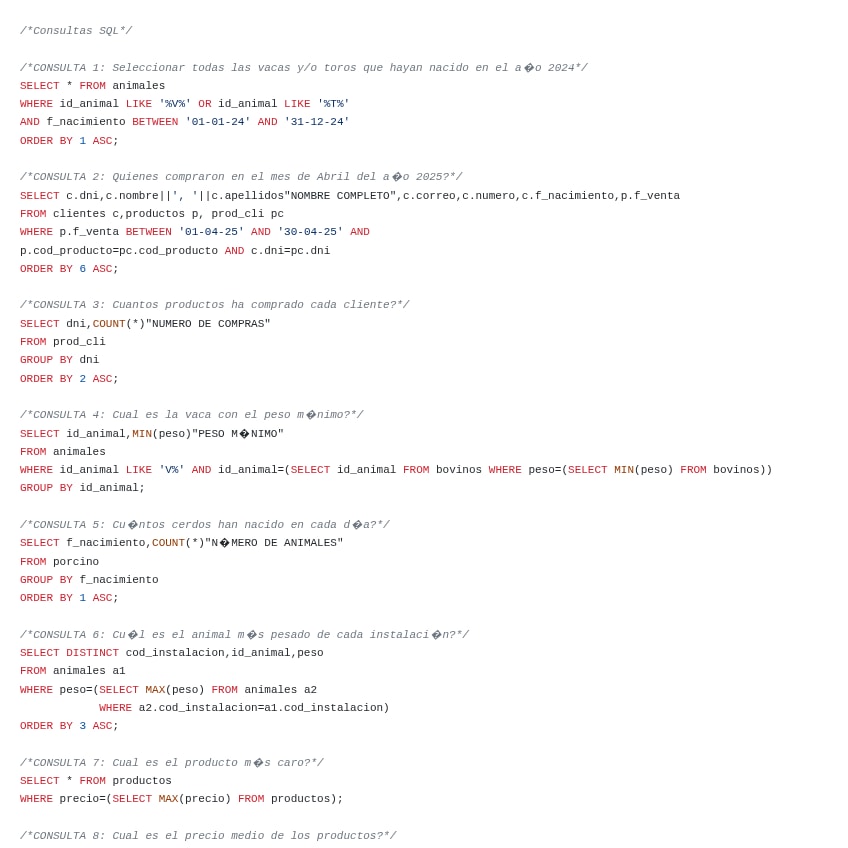 /*Consultas SQL*/

/*CONSULTA 1: Seleccionar todas las vacas y/o toros que hayan nacido en el a�o 2024*/
SELECT * FROM animales
WHERE id_animal LIKE '%V%' OR id_animal LIKE '%T%'
AND f_nacimiento BETWEEN '01-01-24' AND '31-12-24'
ORDER BY 1 ASC;

/*CONSULTA 2: Quienes compraron en el mes de Abril del a�o 2025?*/
SELECT c.dni,c.nombre||', '||c.apellidos"NOMBRE COMPLETO",c.correo,c.numero,c.f_nacimiento,p.f_venta
FROM clientes c,productos p, prod_cli pc
WHERE p.f_venta BETWEEN '01-04-25' AND '30-04-25' AND
p.cod_producto=pc.cod_producto AND c.dni=pc.dni
ORDER BY 6 ASC;

/*CONSULTA 3: Cuantos productos ha comprado cada cliente?*/
SELECT dni,COUNT(*)"NUMERO DE COMPRAS"
FROM prod_cli
GROUP BY dni
ORDER BY 2 ASC;

/*CONSULTA 4: Cual es la vaca con el peso m�nimo?*/
SELECT id_animal,MIN(peso)"PESO M�NIMO"
FROM animales
WHERE id_animal LIKE 'V%' AND id_animal=(SELECT id_animal FROM bovinos WHERE peso=(SELECT MIN(peso) FROM bovinos))
GROUP BY id_animal;

/*CONSULTA 5: Cu�ntos cerdos han nacido en cada d�a?*/
SELECT f_nacimiento,COUNT(*)"N�MERO DE ANIMALES"
FROM porcino
GROUP BY f_nacimiento
ORDER BY 1 ASC;

/*CONSULTA 6: Cu�l es el animal m�s pesado de cada instalaci�n?*/
SELECT DISTINCT cod_instalacion,id_animal,peso
FROM animales a1
WHERE peso=(SELECT MAX(peso) FROM animales a2
WHERE a2.cod_instalacion=a1.cod_instalacion)
ORDER BY 3 ASC;

/*CONSULTA 7: Cual es el producto m�s caro?*/
SELECT * FROM productos
WHERE precio=(SELECT MAX(precio) FROM productos);

/*CONSULTA 8: Cual es el precio medio de los productos?*/